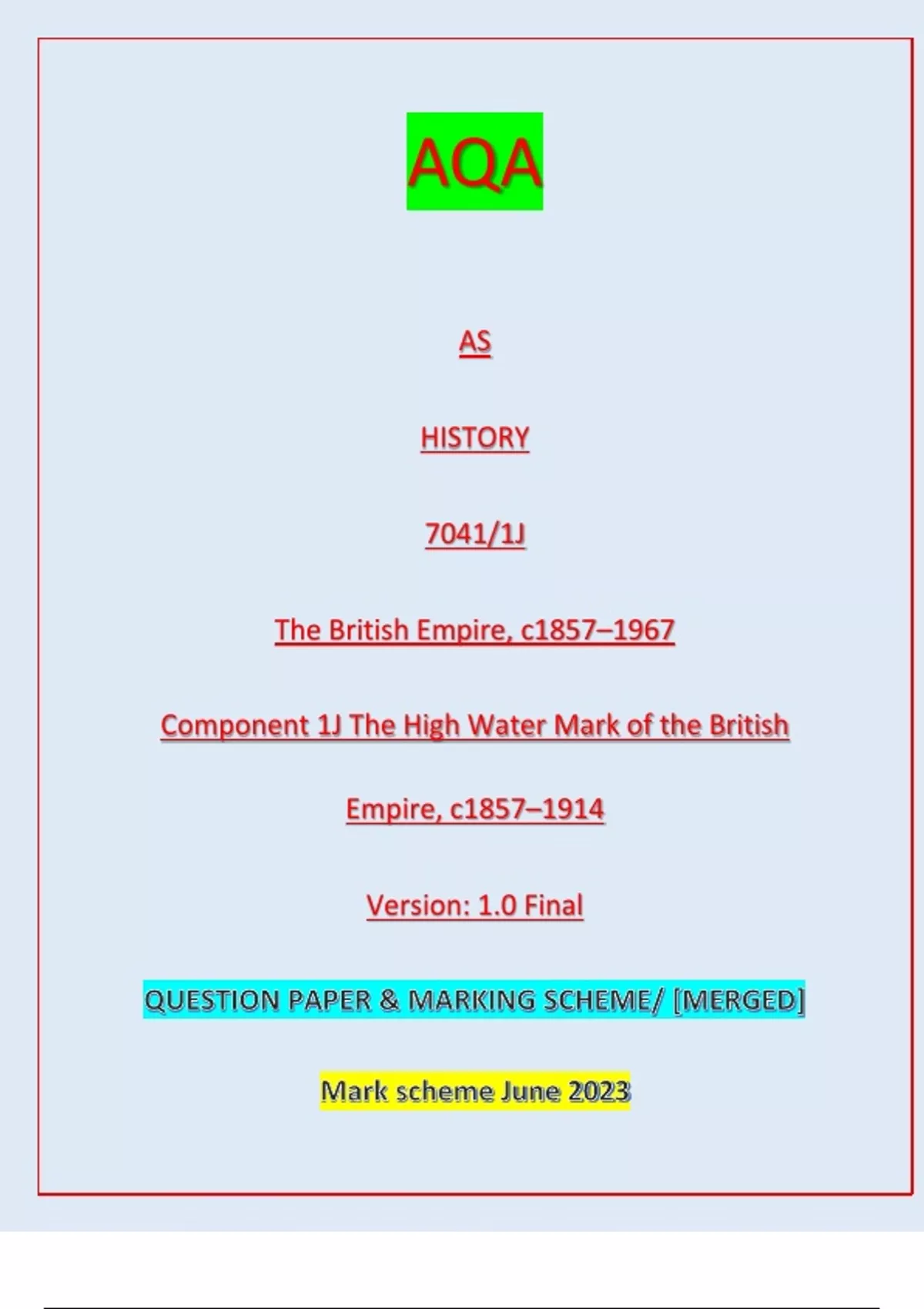 AQA

AS

HISTORY

7041/1J

The British Empire, c1857–1967

Component 1J The High Water Mark of the British Empire, c1857–1914

Version: 1.0 Final

QUESTION PAPER & MARKING SCHEME/ [MERGED]

Mark scheme June 2023